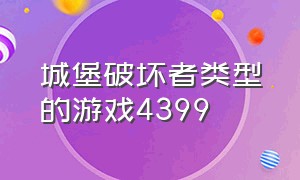 城堡破坏者类型的游戏4399